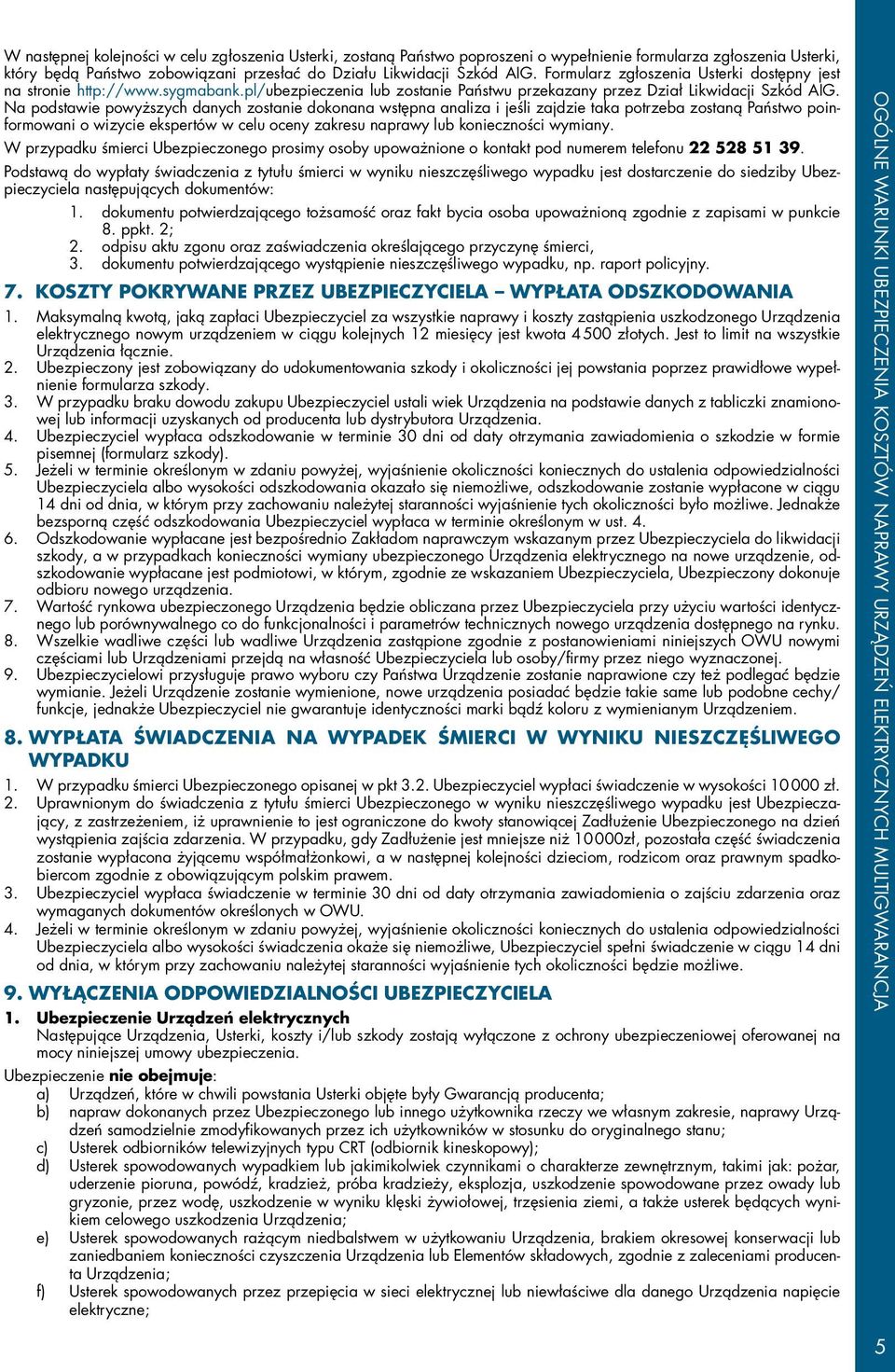 W następnej kolejności w celu zgłoszenia Usterki, zostaną Państwo poproszeni o wypełnienie formularza zgłoszenia Usterki, który będą Państwo zobowiązani przesłać do Działu Likwidacji Szkód AIG. Formularz zgłoszenia Usterki dostępny jest na stronie http://www.sygmabank.pl/ubezpieczenia lub zostanie Państwu przekazany przez Dział Likwidacji Szkód AIG. Na podstawie powyższych danych zostanie dokonana wstępna analiza i jeśli zajdzie taka potrzeba zostaną Państwo poinformowani o wizycie ekspertów w celu oceny zakresu naprawy lub konieczności wymiany.

W przypadku śmierci Ubezpieczonego prosimy osoby upoważnione o kontakt pod numerem telefonu 22 528 51 39.

Podstawą do wypłaty świadczenia z tytułu śmierci w wyniku nieszczęśliwego wypadku jest dostarczenie do siedziby Ubezpieczyciela następujących dokumentów:
1. dokumentu potwierdzającego tożsamość oraz fakt bycia osoba upoważnioną zgodnie z zapisami w punkcie 8. ppkt. 2;
2. odpisu aktu zgonu oraz zaświadczenia określającego przyczynę śmierci,
3. dokumentu potwierdzającego wystąpienie nieszczęśliwego wypadku, np. raport policyjny.

7. KOSZTY POKRYWANE PRZEZ UBEZPIECZYCIELA – WYPŁATA ODSZKODOWANIA
1. Maksymalną kwotą, jaką zapłaci Ubezpieczyciel za wszystkie naprawy i koszty zastąpienia uszkodzonego Urządzenia elektrycznego nowym urządzeniem w ciągu kolejnych 12 miesięcy jest kwota 4 500 złotych. Jest to limit na wszystkie Urządzenia łącznie.
2. Ubezpieczony jest zobowiązany do udokumentowania szkody i okoliczności jej powstania poprzez prawidłowe wypełnienie formularza szkody.
3. W przypadku braku dowodu zakupu Ubezpieczyciel ustali wiek Urządzenia na podstawie danych z tabliczki znamionowej lub informacji uzyskanych od producenta lub dystrybutora Urządzenia.
4. Ubezpieczyciel wypłaca odszkodowanie w terminie 30 dni od daty otrzymania zawiadomienia o szkodzie w formie pisemnej (formularz szkody).
5. Jeżeli w terminie określonym w zdaniu powyżej, wyjaśnienie okoliczności koniecznych do ustalenia odpowiedzialności Ubezpieczyciela albo wysokości odszkodowania okazało się niemożliwe, odszkodowanie zostanie wypłacone w ciągu 14 dni od dnia, w którym przy zachowaniu należytej staranności wyjaśnienie tych okoliczności było możliwe. Jednakże bezsporną część odszkodowania Ubezpieczyciel wypłaca w terminie określonym w ust. 4.
6. Odszkodowanie wypłacane jest bezpośrednio Zakładom naprawczym wskazanym przez Ubezpieczyciela do likwidacji szkody, a w przypadkach konieczności wymiany ubezpieczonego Urządzenia elektrycznego na nowe urządzenie, odszkodowanie wypłacane jest podmiotowi, w którym, zgodnie ze wskazaniem Ubezpieczyciela, Ubezpieczony dokonuje odbioru nowego urządzenia.
7. Wartość rynkowa ubezpieczonego Urządzenia będzie obliczana przez Ubezpieczyciela przy użyciu wartości identycznego lub porównywalnego co do funkcjonalności i parametrów technicznych nowego urządzenia dostępnego na rynku.
8. Wszelkie wadliwe części lub wadliwe Urządzenia zastąpione zgodnie z postanowieniami niniejszych OWU nowymi częściami lub Urządzeniami przejdą na własność Ubezpieczyciela lub osoby/firmy przez niego wyznaczonej.
9. Ubezpieczycielowi przysługuje prawo wyboru czy Państwa Urządzenie zostanie naprawione czy też podlegać będzie wymianie. Jeżeli Urządzenie zostanie wymienione, nowe urządzenia posiadać będzie takie same lub podobne cechy/funkcje, jednakże Ubezpieczyciel nie gwarantuje identyczności marki bądź koloru z wymienianym Urządzeniem.

8. WYPŁATA ŚWIADCZENIA NA WYPADEK ŚMIERCI W WYNIKU NIESZCZĘŚLIWEGO WYPADKU
1. W przypadku śmierci Ubezpieczonego opisanej w pkt 3.2. Ubezpieczyciel wypłaci świadczenie w wysokości 10 000 zł.
2. Uprawnionym do świadczenia z tytułu śmierci Ubezpieczonego w wyniku nieszczęśliwego wypadku jest Ubezpieczający, z zastrzeżeniem, iż uprawnienie to jest ograniczone do kwoty stanowiącej Zadłużenie Ubezpieczonego na dzień wystąpienia zajścia zdarzenia. W przypadku, gdy Zadłużenie jest mniejsze niż 10 000zł, pozostała część świadczenia zostanie wypłacona żyjącemu współmałżonkowi, a w następnej kolejności dzieciom, rodzicom oraz prawnym spadkobiercom zgodnie z obowiązującym polskim prawem.
3. Ubezpieczyciel wypłaca świadczenie w terminie 30 dni od daty otrzymania zawiadomienia o zajściu zdarzenia oraz wymaganych dokumentów określonych w OWU.
4. Jeżeli w terminie określonym w zdaniu powyżej, wyjaśnienie okoliczności koniecznych do ustalenia odpowiedzialności Ubezpieczyciela albo wysokości świadczenia okaże się niemożliwe, Ubezpieczyciel spełni świadczenie w ciągu 14 dni od dnia, w którym przy zachowaniu należytej staranności wyjaśnienie tych okoliczności będzie możliwe.

9. WYŁĄCZENIA ODPOWIEDZIALNOŚCI UBEZPIECZYCIELA
1. Ubezpieczenie Urządzeń elektrycznych
Następujące Urządzenia, Usterki, koszty i/lub szkody zostają wyłączone z ochrony ubezpieczeniowej oferowanej na mocy niniejszej umowy ubezpieczenia.
Ubezpieczenie nie obejmuje:
a) Urządzeń, które w chwili powstania Usterki objęte były Gwarancją producenta;
b) napraw dokonanych przez Ubezpieczonego lub innego użytkownika rzeczy we własnym zakresie, naprawy Urządzeń samodzielnie zmodyfikowanych przez ich użytkowników w stosunku do oryginalnego stanu;
c) Usterek odbiorników telewizyjnych typu CRT (odbiornik kineskopowy);
d) Usterek spowodowanych wypadkiem lub jakimikolwiek czynnikami o charakterze zewnętrznym, takimi jak: pożar, uderzenie pioruna, powódź, kradzież, próba kradzieży, eksplozja, uszkodzenie spowodowane przez owady lub gryzonie, przez wodę, uszkodzenie w wyniku klęski żywiołowej, trzęsienia ziemi, a także usterek będących wynikiem celowego uszkodzenia Urządzenia;
e) Usterek spowodowanych rażącym niedbalstwem w użytkowaniu Urządzenia, brakiem okresowej konserwacji lub zaniedbaniem konieczności czyszczenia Urządzenia lub Elementów składowych, zgodnie z zaleceniami producenta Urządzenia;
f) Usterek spowodowanych przez przepięcia w sieci elektrycznej lub niewłaściwe dla danego Urządzenia napięcie elektryczne;

OGÓLNE WARUNKI UBEZPIECZENIA KOSZTÓW NAPRAWY URZĄDZEŃ ELEKTRYCZNYCH MULTIGWARANCJA

5